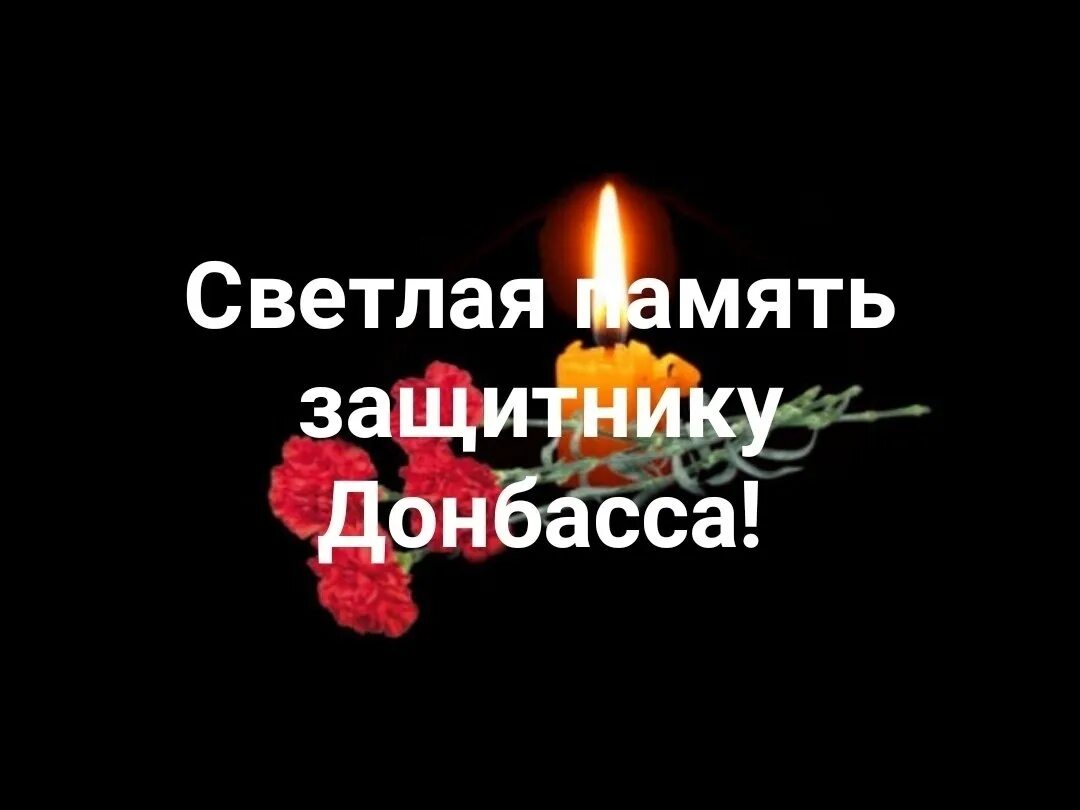 Светлая память защитнику Донбасса!